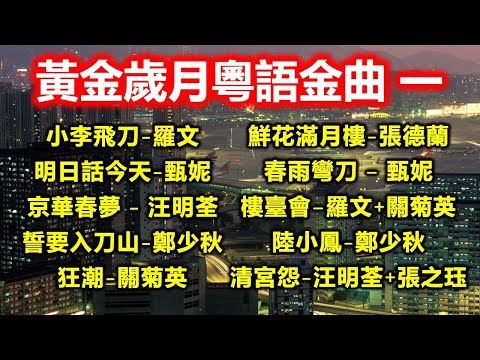 黃金歲月粵語金曲 一

小李飛刀－羅文

明日話今天－甄妮

京華春夢 － 汪明荃

誓要入刀山－鄭少秋

狂潮－關菊英

鮮花滿月樓－張德蘭

春雨彎刀 － 甄妮

樓臺會－羅文+關菊英

陸小鳳－鄭少秋

清宮怨－汪明荃+張之珏